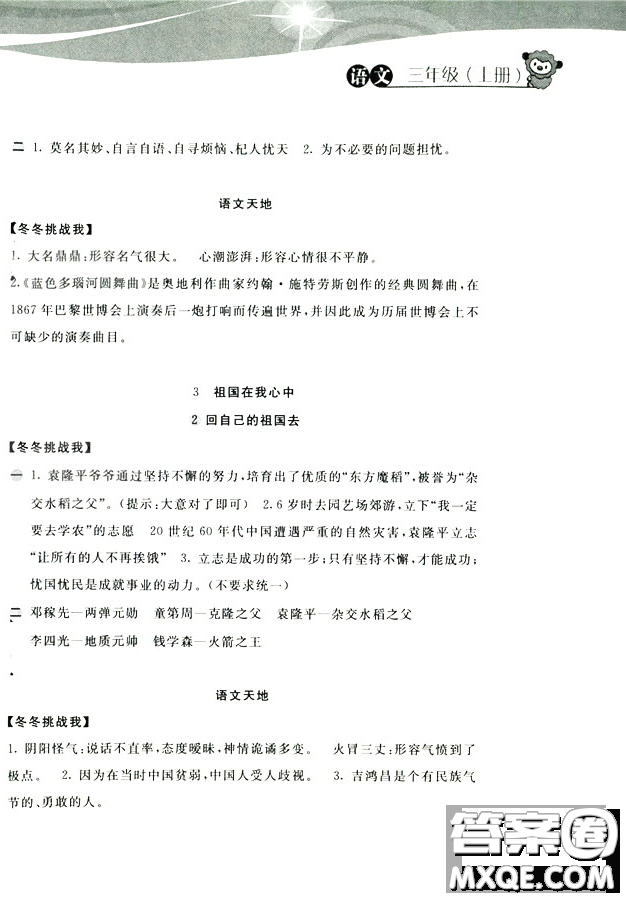 语文 三年级（上册）

二 1. 莫名其妙、自言自语、自寻烦恼、杞人忧天 2. 为不必要的问题担忧。

语文天地

【冬冬挑战我】

1. 大名鼎鼎：形容名气很大。 心潮澎湃：形容心情很不平静。

2.《蓝色多瑙河圆舞曲》是奥地利作曲家约翰·施特劳斯创作的经典圆舞曲，在1867年巴黎世博会上演奏后一炮打响而传遍世界，并因此成为历届世博会上不可缺少的演奏曲目。

3 祖国在我心中

2 回自己的祖国去

【冬冬挑战我】

一 1. 袁隆平爷爷通过坚持不懈的努力，培育出了优质的“东方魔稻”，被誉为“杂交水稻之父”。（提示：大意对了即可） 2. 6岁时去园艺场郊游，立下“我一定要去学农”的志愿 20世纪60年代中国遭遇严重的自然灾害，袁隆平立志“让所有的人不再挨饿” 3. 立志是成功的第一步；只有坚持不懈，才能成功；忧国忧民是成就事业的动力。（不要求统一）

二 邓稼先—两弹元勋 童第周—克隆之父 袁隆平—杂交水稻之父
李四光—地质元帅 钱学森—火箭之王

语文天地

【冬冬挑战我】

1. 阴阳怪气：说话不直率，态度暧昧，神情诡谲多变。 火冒三丈：形容气愤到了极点。 2. 因为在当时中国贫弱，中国人受人歧视。 3. 吉鸿昌是个有民族气节的、勇敢的人。

答案圈
MXQE.COM